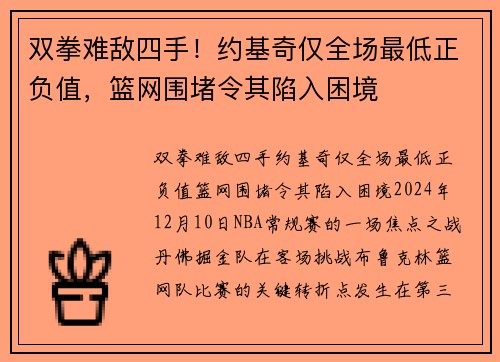 双拳难敌四手！约基奇仅全场最低正负值，篮网围堵令其陷入困境

双拳难敌四手约基奇仅全场最低正负值篮网围堵令其陷入困境2024年12月10日NBA常规赛的一场焦点之战丹佛掘金队在客场挑战布鲁克林篮网队比赛的关键转折点发生在第三